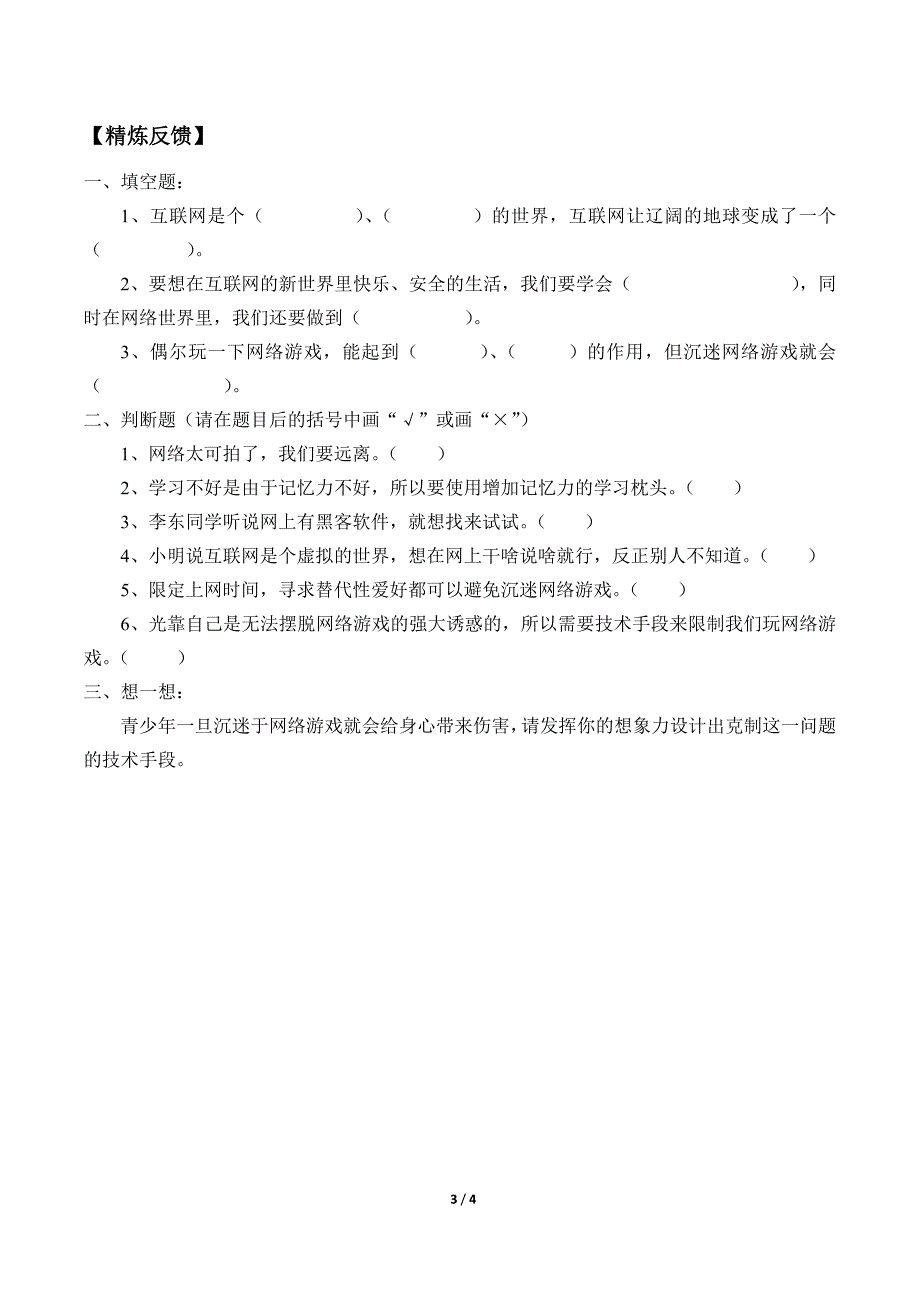 【精炼反馈】

一、填空题：

1、互联网是个（　　　　　）、（　　　　　）的世界，互联网让辽阔的地球变成了一个（　　　　　）。

2、要想在互联网的新世界里快乐、安全的生活，我们要学会（　　　　　　），同时在网络世界里，我们还要做到（　　　　　）。

3、偶尔玩一下网络游戏，能起到（　　　）、（　　　）的作用，但沉迷网络游戏就会（　　　　　　）。

二、判断题（请在题目后的括号中画“√”或画“×”）

1、网络太可拍了，我们要远离。（　　）

2、学习不好是由于记忆力不好，所以要使用增加记忆力的学习枕头。（　　）

3、李东同学听说网上有黑客软件，就想找来试试。（　　）

4、小明说互联网是个虚拟的世界，想在网上干啥说啥就行，反正别人不知道。（　　）

5、限定上网时间，寻求替代性爱好都可以避免沉迷网络游戏。（　　）

6、光靠自己是无法摆脱网络游戏的强大诱惑的，所以需要技术手段来限制我们玩网络游戏。（　　）

三、想一想：

青少年一旦沉迷于网络游戏就会给身心带来伤害，请发挥你的想象力设计出克制这一问题的技术手段。

3 / 4